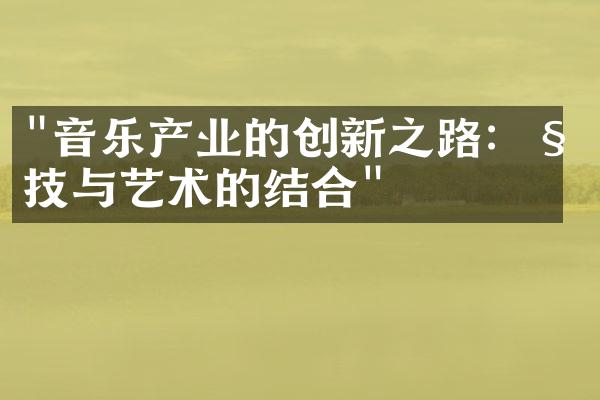 "音乐产业的创新之路：§技与艺术的结合"